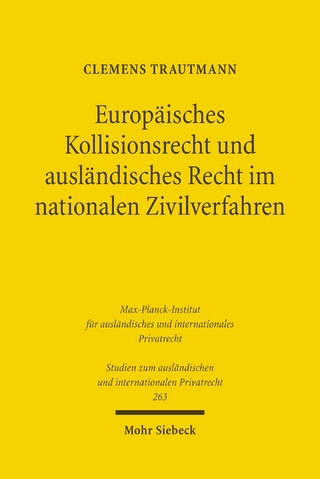 CLEMENS TRAUTMANN

Europäisches Kollisionsrecht und ausländisches Recht im nationalen Zivilverfahren

Max-Planck-Institut für ausländisches und internationales Privatrecht

Studien zum ausländischen und internationalen Privatrecht 263

Mohr Siebeck